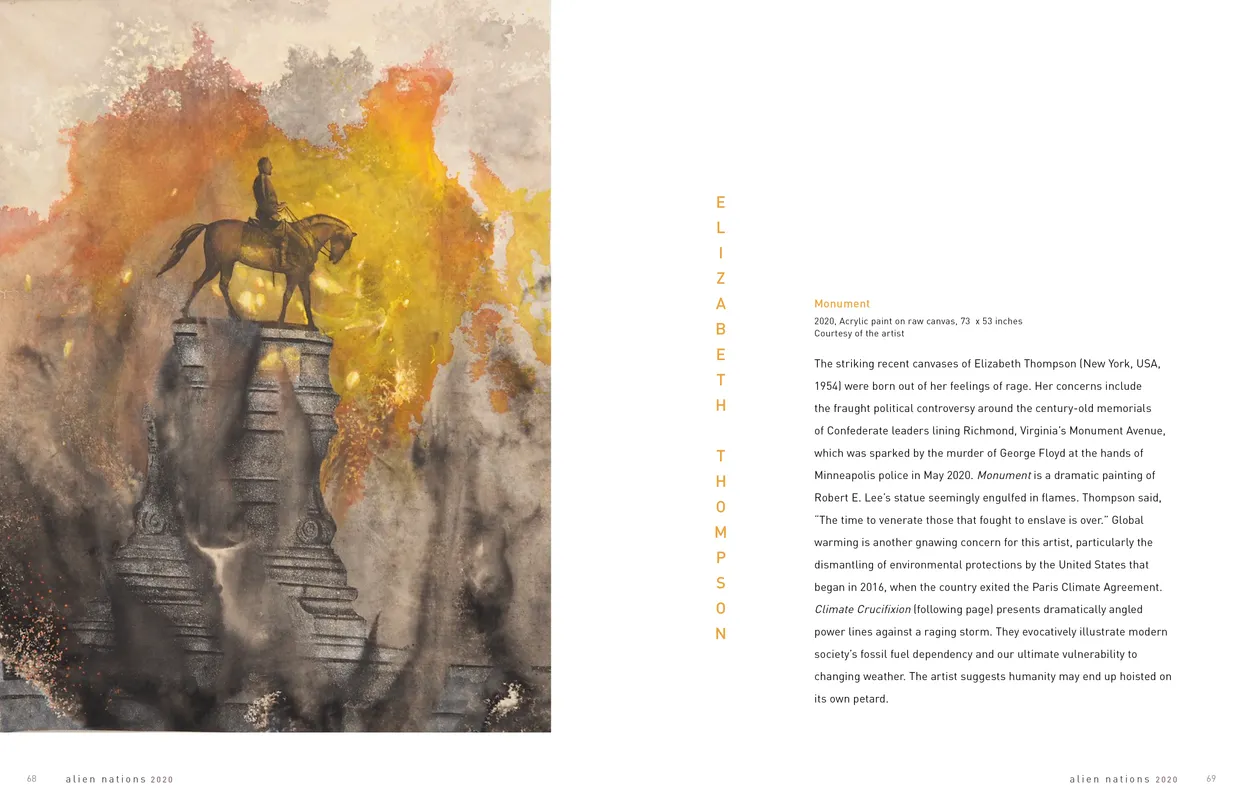 E
L
I
Z
A
B
E
T
H

T
H
O
M
P
S
O
N

Monument

2020, Acrylic paint on raw canvas, 73 x 53 inches
Courtesy of the artist

The striking recent canvases of Elizabeth Thompson (New York, USA, 1954) were born out of her feelings of rage. Her concerns include the fraught political controversy around the century-old memorials of Confederate leaders lining Richmond, Virginia's Monument Avenue, which was sparked by the murder of George Floyd at the hands of Minneapolis police in May 2020. Monument is a dramatic painting of Robert E. Lee's statue seemingly engulfed in flames. Thompson said, "The time to venerate those that fought to enslave is over." Global warming is another gnawing concern for this artist, particularly the dismantling of environmental protections by the United States that began in 2016, when the country exited the Paris Climate Agreement. Climate Crucifixion (following page) presents dramatically angled power lines against a raging storm. They evocatively illustrate modern society's fossil fuel dependency and our ultimate vulnerability to changing weather. The artist suggests humanity may end up hoisted on its own petard.

68 alien nations 2020

alien nations 2020 69